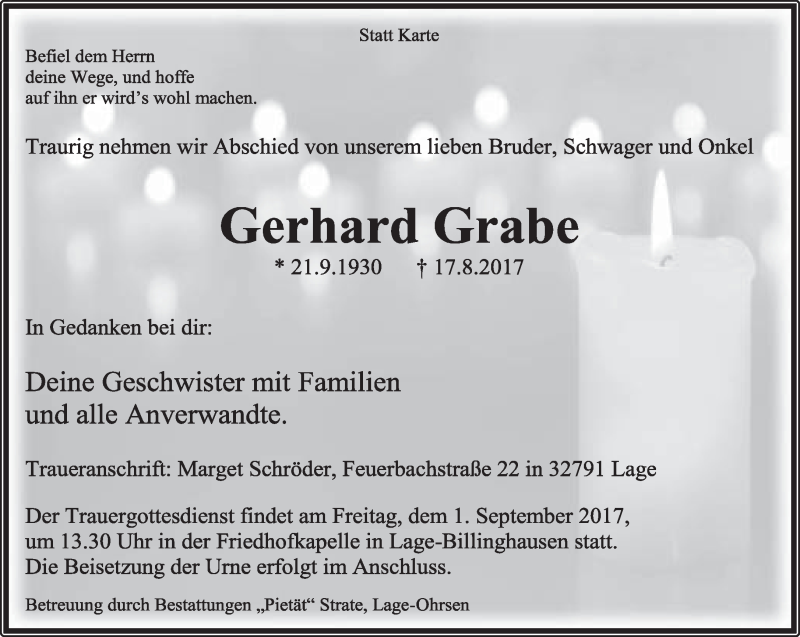 Statt Karte

Befiel dem Herrn
deine Wege, und hoffe
auf ihn er wird's wohl machen.

Traurig nehmen wir Abschied von unserem lieben Bruder, Schwager und Onkel

Gerhard Grabe

* 21.9.1930 † 17.8.2017

In Gedanken bei dir:

Deine Geschwister mit Familien
und alle Anverwandte.

Traueranschrift: Marget Schröder, Feuerbachstraße 22 in 32791 Lage

Der Trauergottesdienst findet am Freitag, dem 1. September 2017, um 13.30 Uhr in der Friedhofkapelle in Lage-Billinghausen statt. Die Beisetzung der Urne erfolgt im Anschluss.

Betreuung durch Bestattungen „Pietät“ Strate, Lage-Ohrsen